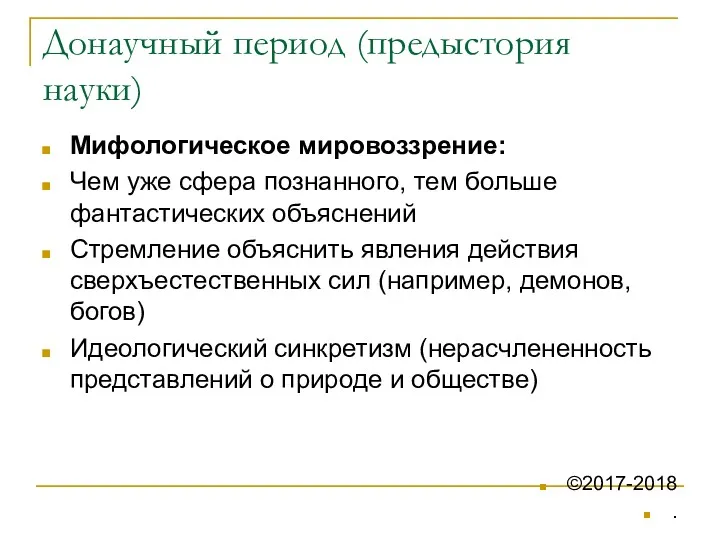 Донаучный период (предыстория науки)

Мифологическое мировоззрение:

Чем уже сфера познанного, тем больше фантастических объяснений

Стремление объяснить явления действия сверхъестественных сил (например, демонов, богов)

Идеологический синкретизм (нерасчлененность представлений о природе и обществе)

©2017-2018

.